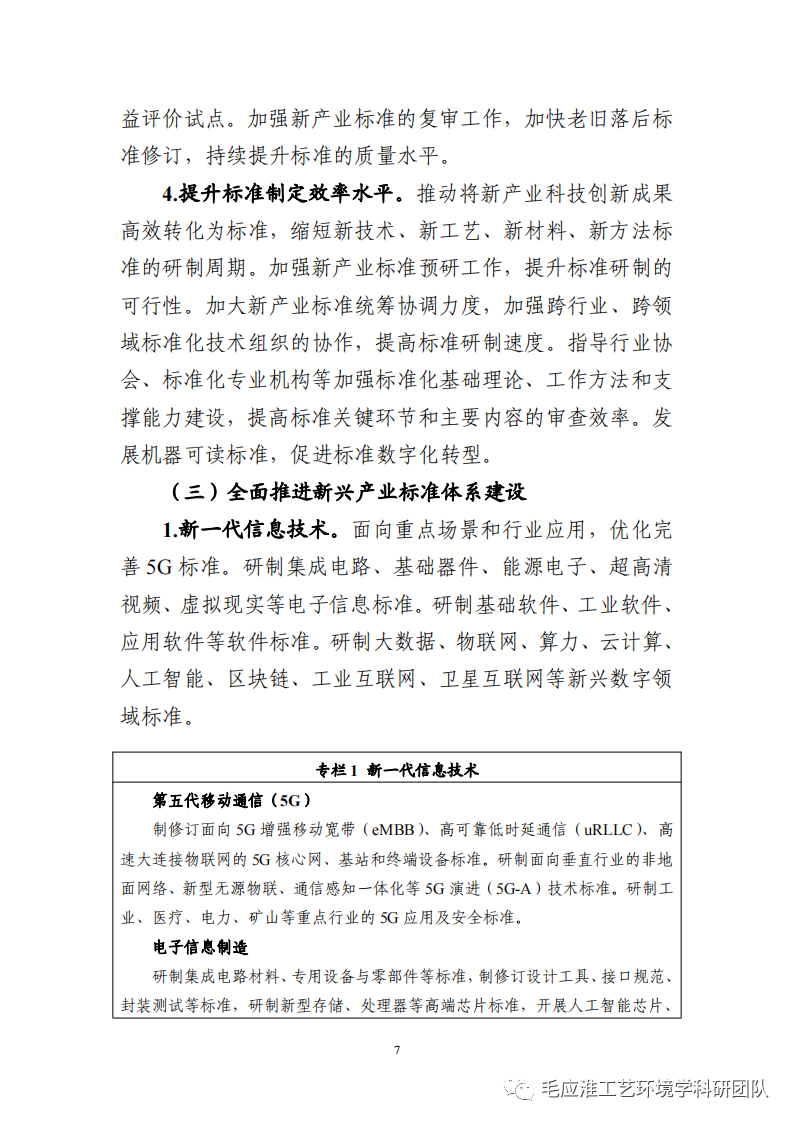 益评价试点。加强新产业标准的复审工作，加快老旧落后标准修订，持续提升标准的质量水平。

4.提升标准制定效率水平。推动将新产业科技创新成果高效转化为标准，缩短新技术、新工艺、新材料、新方法标准的研制周期。加强新产业标准预研工作，提升标准研制的可行性。加大新产业标准统筹协调力度，加强跨行业、跨领域标准化技术组织的协作，提高标准研制速度。指导行业协会、标准化专业机构等加强标准化基础理论、工作方法和支撑能力建设，提高标准关键环节和主要内容的审查效率。发展机器可读标准，促进标准数字化转型。

（三）全面推进新兴产业标准体系建设

1.新一代信息技术。面向重点场景和行业应用，优化完善 5G 标准。研制集成电路、基础器件、能源电子、超高清视频、虚拟现实等电子信息标准。研制基础软件、工业软件、应用软件等软件标准。研制大数据、物联网、算力、云计算、人工智能、区块链、工业互联网、卫星互联网等新兴数字领域标准。

专栏 1 新一代信息技术

第五代移动通信（5G）

制修订面向 5G 增强移动宽带（eMBB）、高可靠低时延通信（uRLLC）、高速大连接物联网的 5G 核心网、基站和终端设备标准。研制面向垂直行业的非地面网络、新型无源物联、通信感知一体化等 5G 演进（5G-A）技术标准。研制工业、医疗、电力、矿山等重点行业的 5G 应用及安全标准。

电子信息制造

研制集成电路材料、专用设备与零部件等标准，制修订设计工具、接口规范、封装测试等标准，研制新型存储、处理器等高端芯片标准，开展人工智能芯片、

7

毛应淮工艺环境学科研团队